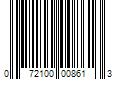 0 72100 00861 3